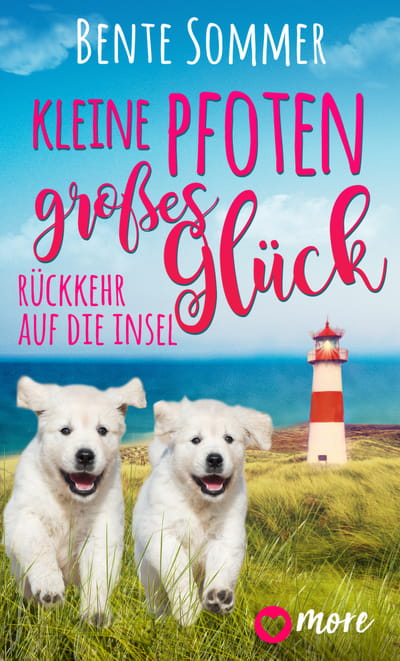 BENTE SOMMER

KLEINE PFOTEN
großes Glück

RÜCKKEHR AUF DIE INSEL

more